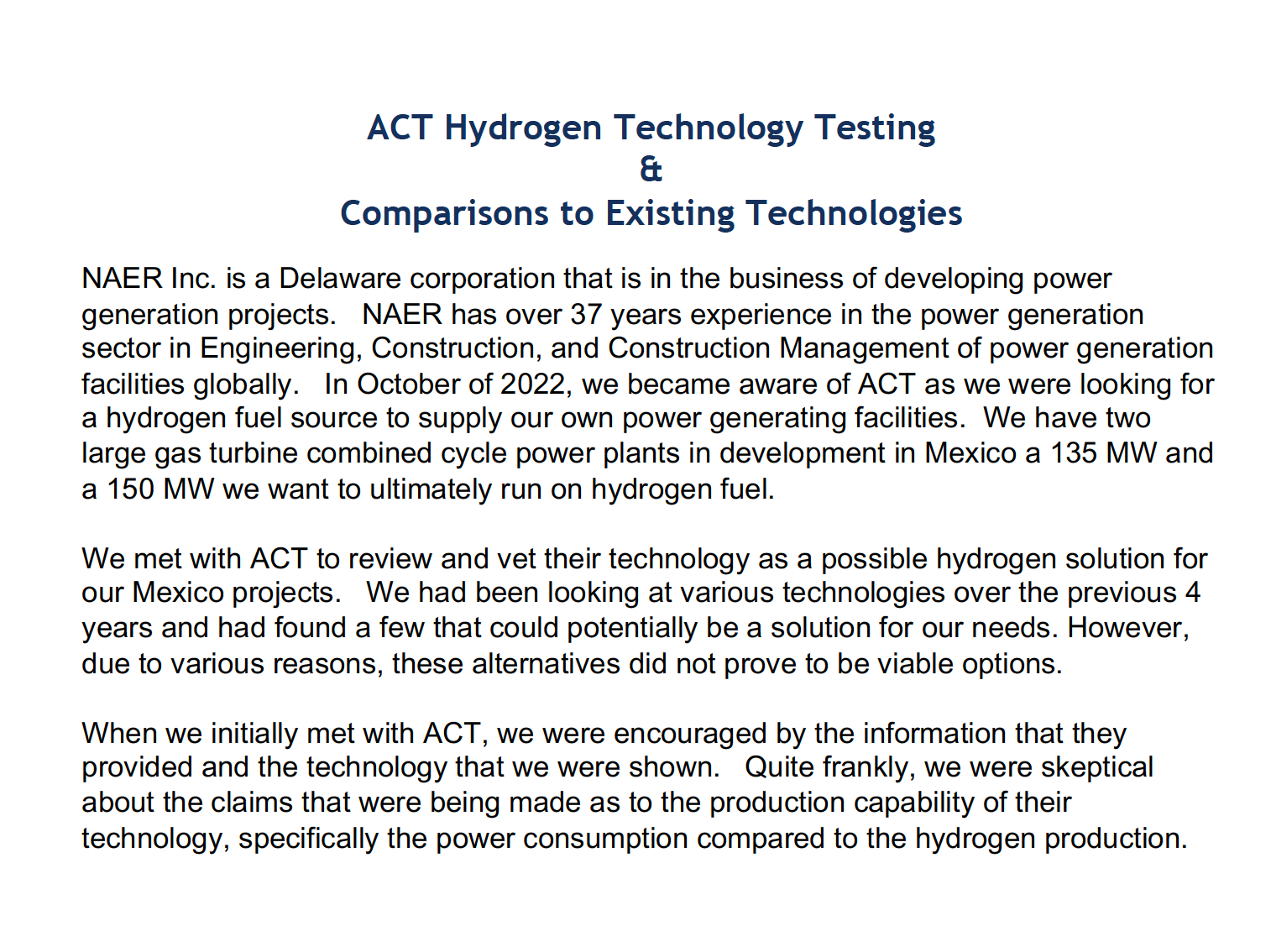 ACT Hydrogen Technology Testing
&
Comparisons to Existing Technologies

NAER Inc. is a Delaware corporation that is in the business of developing power generation projects. NAER has over 37 years experience in the power generation sector in Engineering, Construction, and Construction Management of power generation facilities globally. In October of 2022, we became aware of ACT as we were looking for a hydrogen fuel source to supply our own power generating facilities. We have two large gas turbine combined cycle power plants in development in Mexico a 135 MW and a 150 MW we want to ultimately run on hydrogen fuel.

We met with ACT to review and vet their technology as a possible hydrogen solution for our Mexico projects. We had been looking at various technologies over the previous 4 years and had found a few that could potentially be a solution for our needs. However, due to various reasons, these alternatives did not prove to be viable options.

When we initially met with ACT, we were encouraged by the information that they provided and the technology that we were shown. Quite frankly, we were skeptical about the claims that were being made as to the production capability of their technology, specifically the power consumption compared to the hydrogen production.